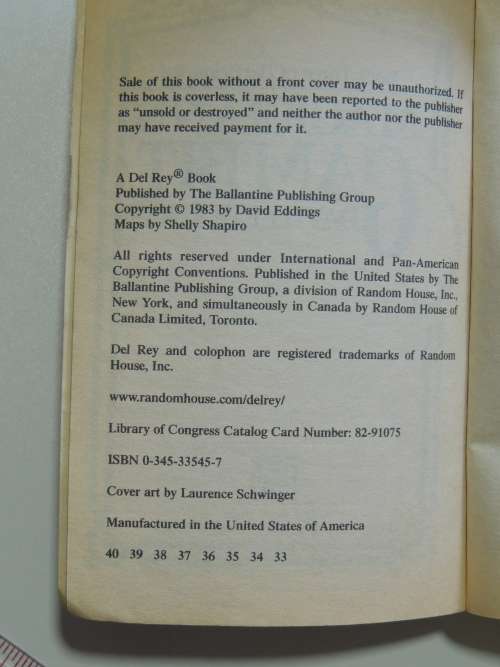 Sale of this book without a front cover may be unauthorized. If this book is coverless, it may have been reported to the publisher as "unsold or destroyed" and neither the author nor the publisher may have received payment for it.

A Del Rey® Book
Published by The Ballantine Publishing Group
Copyright © 1983 by David Eddings
Maps by Shelly Shapiro

All rights reserved under International and Pan-American Copyright Conventions. Published in the United States by The Ballantine Publishing Group, a division of Random House, Inc., New York, and simultaneously in Canada by Random House of Canada Limited, Toronto.

Del Rey and colophon are registered trademarks of Random House, Inc.

www.randomhouse.com/delrey/

Library of Congress Catalog Card Number: 82-91075

ISBN 0-345-33545-7

Cover art by Laurence Schwinger

Manufactured in the United States of America

40 39 38 37 36 35 34 33